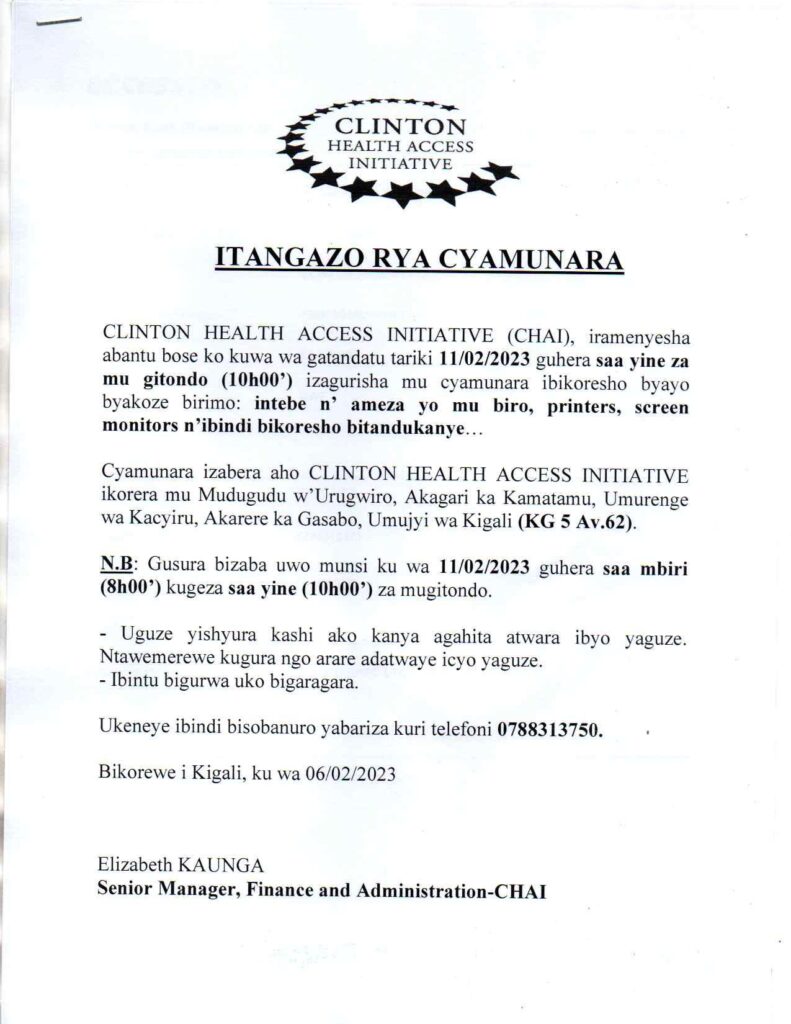 CLINTON
HEALTH ACCESS
INITIATIVE

ITANGAZO RYA CYAMUNARA

CLINTON HEALTH ACCESS INITIATIVE (CHAI), iramenyesha abantu bose ko kuwa wa gatandatu tariki 11/02/2023 guhera saa yine za mu gitondo (10h00') izagurisha mu cyamunara ibikoresho byayo byakoze birimo: intebe n' ameza yo mu biro, printers, screen monitors n'ibindi bikoresho bitandukanye…

Cyamunara izabera aho CLINTON HEALTH ACCESS INITIATIVE ikorera mu Mudugudu w'Urugwiro, Akagari ka Kamatamu, Umurenge wa Kacyiru, Akarere ka Gasabo, Umujyi wa Kigali (KG 5 Av.62).

N.B: Gusura bizaba uwo munsi ku wa 11/02/2023 guhera saa mbiri (8h00') kugeza saa yine (10h00') za mugitondo.

- Uguze yishyura kashi ako kanya agahita atwara ibyo yaguze. Ntawemerewe kugura ngo arare adatwaye icyo yaguze.
- Ibintu bigurwa uko bigaragara.

Ukeneye ibindi bisobanuro yabariza kuri telefoni 0788313750.

Bikorewe i Kigali, ku wa 06/02/2023

Elizabeth KAUNGA
Senior Manager, Finance and Administration-CHAI